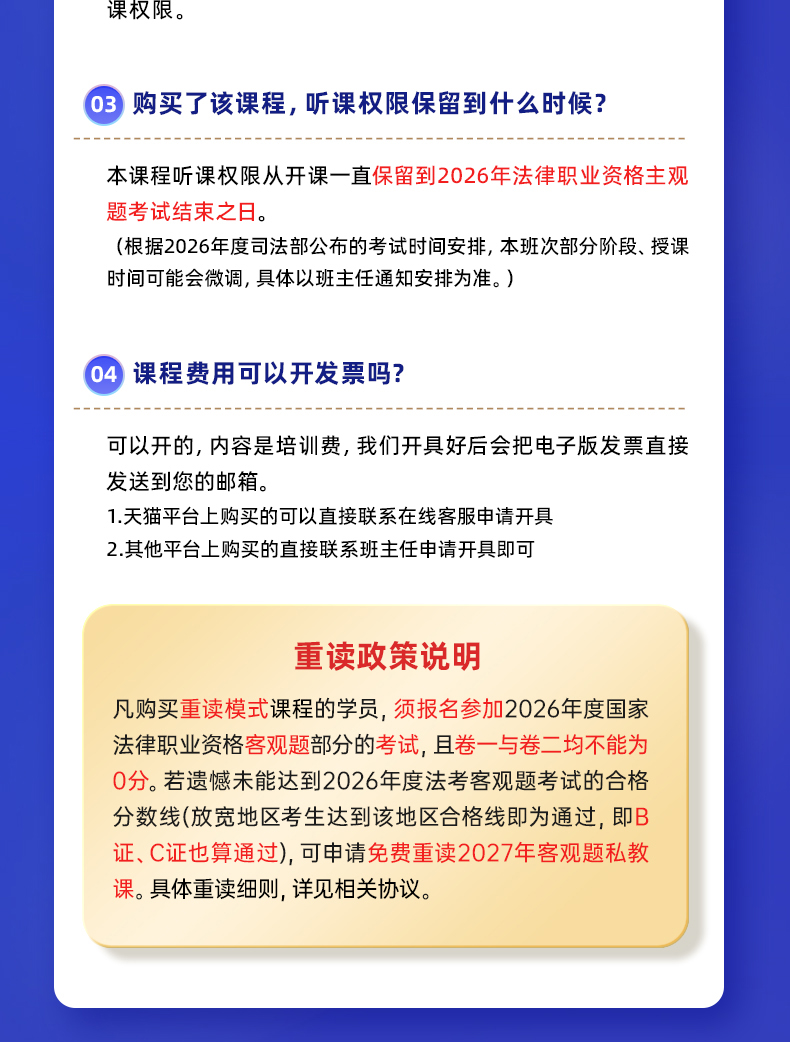 课权限。

03 购买了该课程，听课权限保留到什么时候？

本课程听课权限从开课一直保留到2026年法律职业资格主观题考试结束之日。
（根据2026年度司法部公布的考试时间安排，本班次部分阶段、授课时间可能会微调，具体以班主任通知安排为准。）

04 课程费用可以开发票吗？

可以开的，内容是培训费，我们开具好后会把电子版发票直接发送到您的邮箱。
1.天猫平台上购买的可以直接联系在线客服申请开具
2.其他平台上购买的直接联系班主任申请开具即可

重读政策说明

凡购买重读模式课程的学员，须报名参加2026年度国家法律职业资格客观题部分的考试，且卷一与卷二均不能为0分。若遗憾未能达到2026年度法考客观题考试的合格分数线(放宽地区考生达到该地区合格线即为通过，即B证、C证也算通过)，可申请免费重读2027年客观题私教课。具体重读细则，详见相关协议。